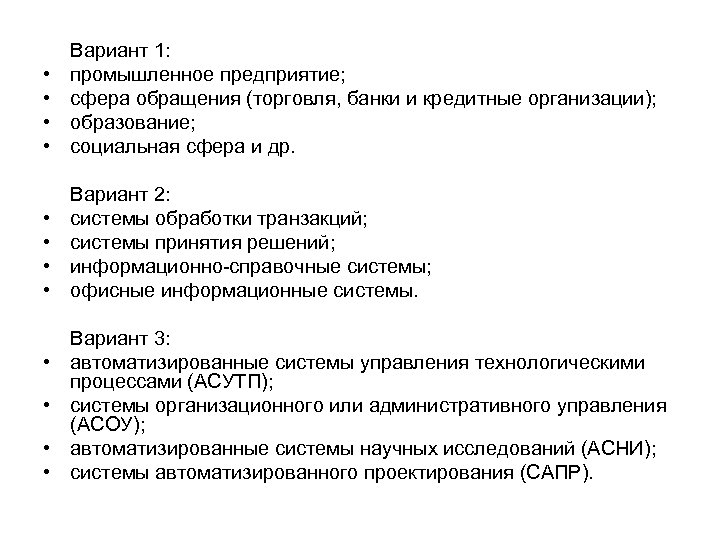 Вариант 1:
• промышленное предприятие;
• сфера обращения (торговля, банки и кредитные организации);
• образование;
• социальная сфера и др.

Вариант 2:
• системы обработки транзакций;
• системы принятия решений;
• информационно-справочные системы;
• офисные информационные системы.

Вариант 3:
• автоматизированные системы управления технологическими процессами (АСУТП);
• системы организационного или административного управления (АСОУ);
• автоматизированные системы научных исследований (АСНИ);
• системы автоматизированного проектирования (САПР).